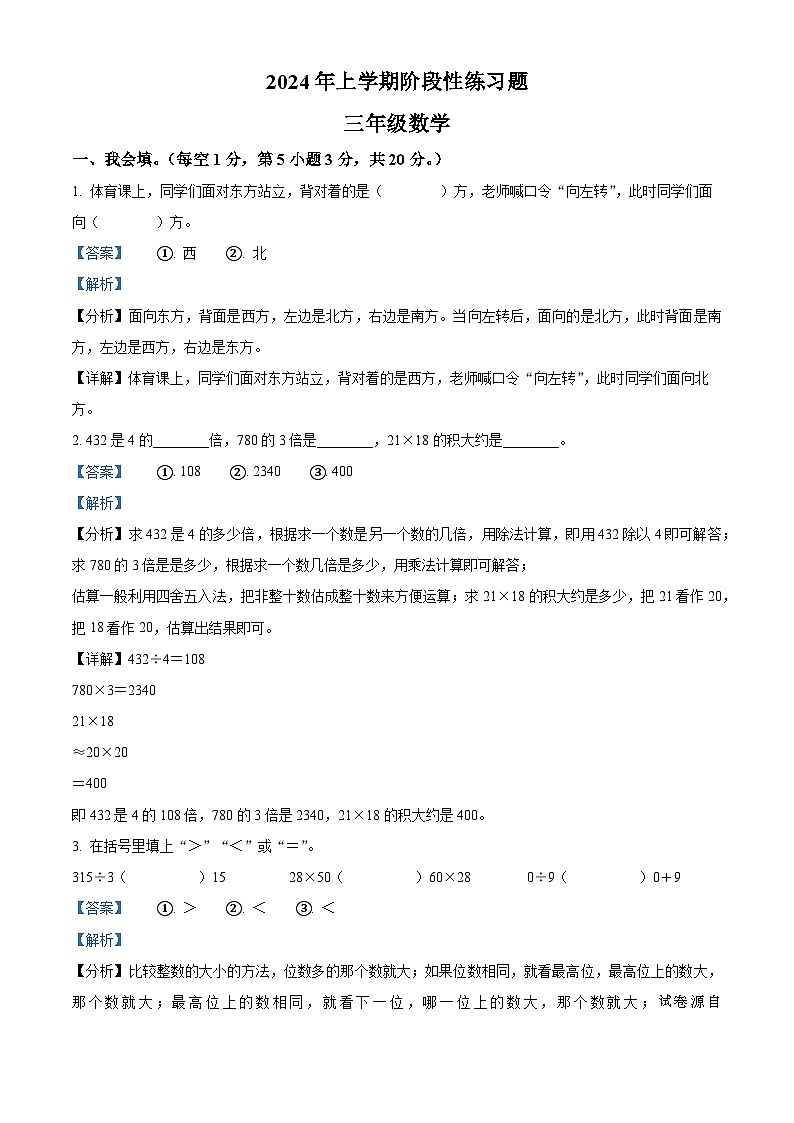 2024年上学期阶段性练习题

三年级数学

一、我会填。（每空1分，第5小题3分，共20分。）

1. 体育课上，同学们面对东方站立，背对着的是（　　）方，老师喊口令“向左转”，此时同学们面向（　　）方。

【答案】　①. 西　②. 北

【解析】

【分析】面向东方，背面是西方，左边是北方，右边是南方。当向左转后，面向的是北方，此时背面是南方，左边是西方，右边是东方。

【详解】体育课上，同学们面对东方站立，背对着的是西方，老师喊口令“向左转”，此时同学们面向北方。

2. 432是4的________倍，780的3倍是________，21×18的积大约是________。

【答案】　①. 108　②. 2340　③. 400

【解析】

【分析】求432是4的多少倍，根据求一个数是另一个数的几倍，用除法计算，即用432除以4即可解答；求780的3倍是是多少，根据求一个数几倍是多少，用乘法计算即可解答；

估算一般利用四舍五入法，把非整十数估成整十数来方便运算；求21×18的积大约是多少，把21看作20，把18看作20，估算出结果即可。

【详解】432÷4＝108

780×3＝2340

21×18

≈20×20

＝400

即432是4的108倍，780的3倍是2340，21×18的积大约是400。

3. 在括号里填上“＞”“＜”或“＝”。

315÷3（　　）15　　28×50（　　）60×28　　0÷9（　　）0＋9

【答案】　①. ＞　②. ＜　③. ＜

【解析】

【分析】比较整数的大小的方法，位数多的那个数就大；如果位数相同，就看最高位，最高位上的数大，那个数就大；最高位上的数相同，就看下一位，哪一位上的数大，那个数就大；试卷源自